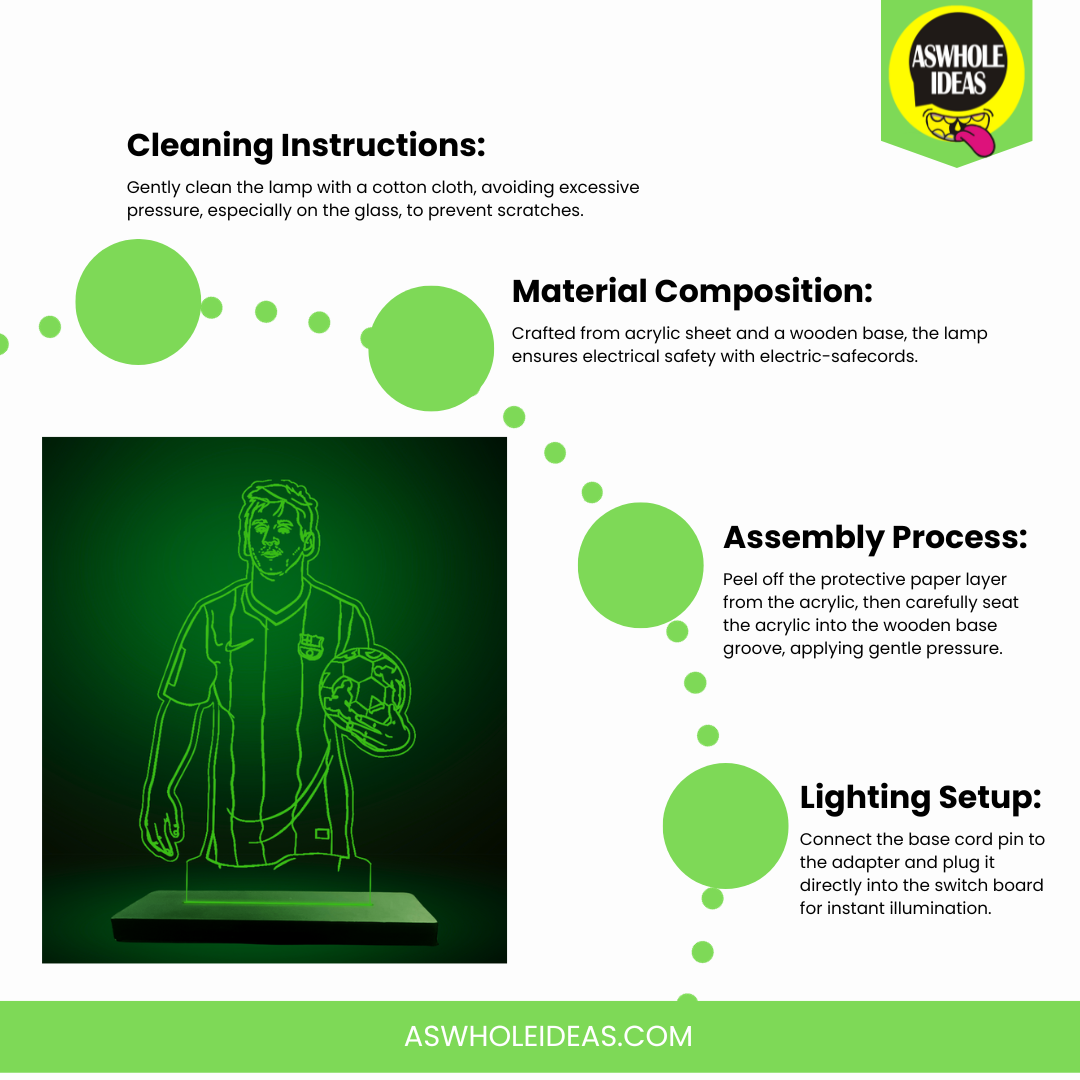 ASWHOLE IDEAS

Cleaning Instructions:

Gently clean the lamp with a cotton cloth, avoiding excessive pressure, especially on the glass, to prevent scratches.

Material Composition:

Crafted from acrylic sheet and a wooden base, the lamp ensures electrical safety with electric-safecords.

Assembly Process:

Peel off the protective paper layer from the acrylic, then carefully seat the acrylic into the wooden base groove, applying gentle pressure.

Lighting Setup:

Connect the base cord pin to the adapter and plug it directly into the switch board for instant illumination.

ASWHOLEIDEAS.COM